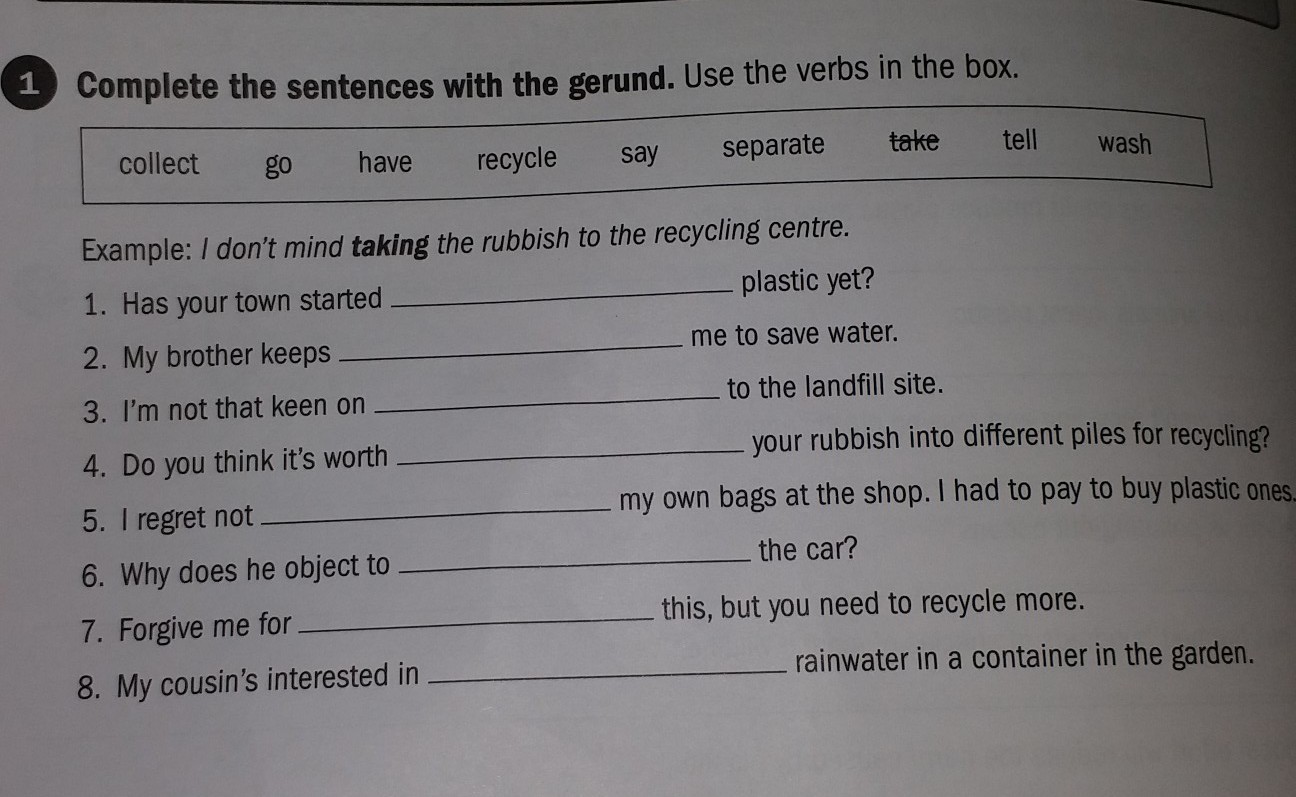 1 Complete the sentences with the gerund. Use the verbs in the box.

collect go have recycle say separate take tell wash

Example: I don't mind taking the rubbish to the recycling centre.

1. Has your town started ____ plastic yet?

2. My brother keeps ____ me to save water.

3. I'm not that keen on ____ to the landfill site.

4. Do you think it's worth ____ your rubbish into different piles for recycling?

5. I regret not ____ my own bags at the shop. I had to pay to buy plastic ones.

6. Why does he object to ____ the car?

7. Forgive me for ____ this, but you need to recycle more.

8. My cousin's interested in ____ rainwater in a container in the garden.